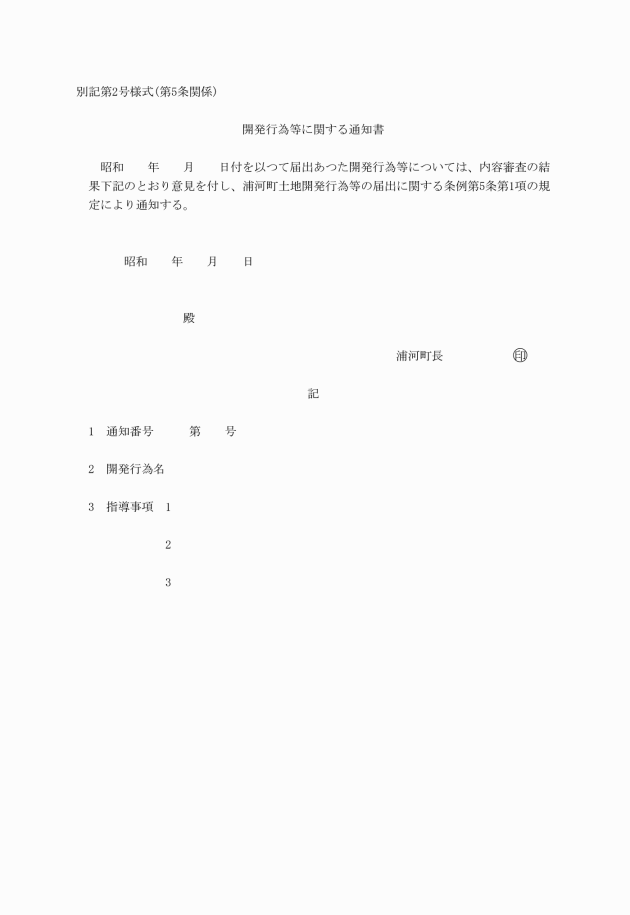 別記第2号様式(第5条関係)

開発行為等に関する通知書

昭和　　年　　月　　日付を以つて届出あつた開発行為等については、内容審査の結果下記のとおり意見を付し、浦河町土地開発行為等の届出に関する条例第5条第1項の規定により通知する。

昭和　　年　　月　　日

殿

浦河町長　　　　　印

記

1　通知番号　　　第　　号

2　開発行為名

3　指導事項　1

2

3